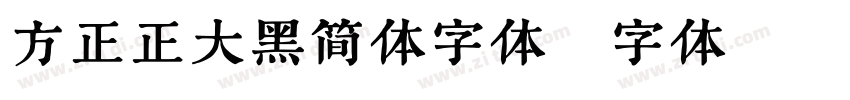 方正正大黑简体字体 字体